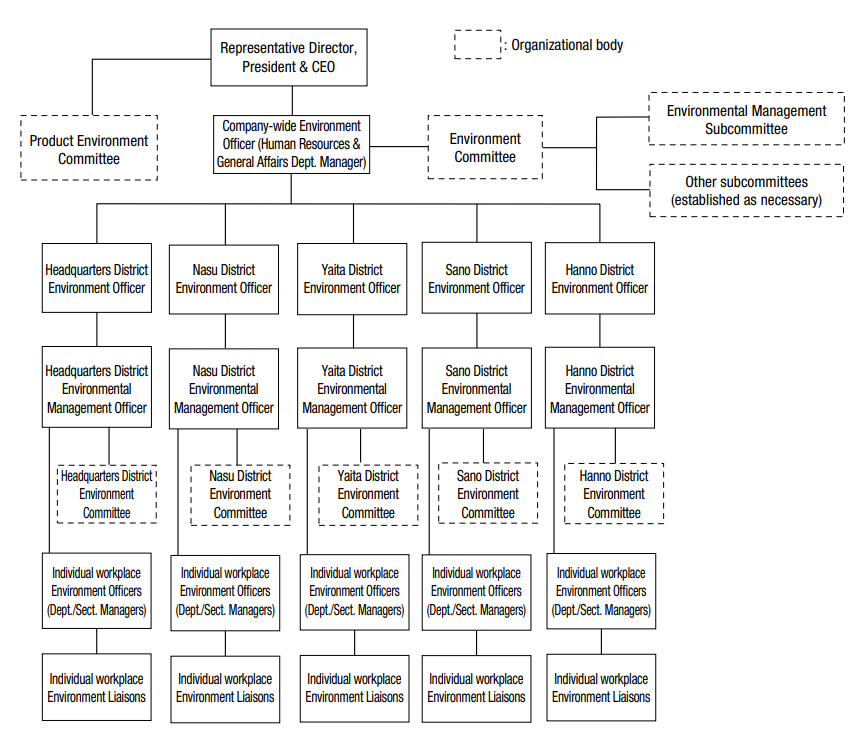 Representative Director, President & CEO

: Organizational body

Product Environment Committee

Company-wide Environment Officer (Human Resources & General Affairs Dept. Manager)

Environment Committee

Environmental Management Subcommittee

Other subcommittees (established as necessary)

Headquarters District Environment Officer

Nasu District Environment Officer

Yaita District Environment Officer

Sano District Environment Officer

Hanno District Environment Officer

Headquarters District Environmental Management Officer

Nasu District Environmental Management Officer

Yaita District Environmental Management Officer

Sano District Environmental Management Officer

Hanno District Environmental Management Officer

Headquarters District Environment Committee

Nasu District Environment Committee

Yaita District Environment Committee

Sano District Environment Committee

Hanno District Environment Committee

Individual workplace Environment Officers (Dept./Sect. Managers)

Individual workplace Environment Officers (Dept./Sect. Managers)

Individual workplace Environment Officers (Dept./Sect. Managers)

Individual workplace Environment Officers (Dept./Sect. Managers)

Individual workplace Environment Officers (Dept./Sect. Managers)

Individual workplace Environment Liaisons

Individual workplace Environment Liaisons

Individual workplace Environment Liaisons

Individual workplace Environment Liaisons

Individual workplace Environment Liaisons